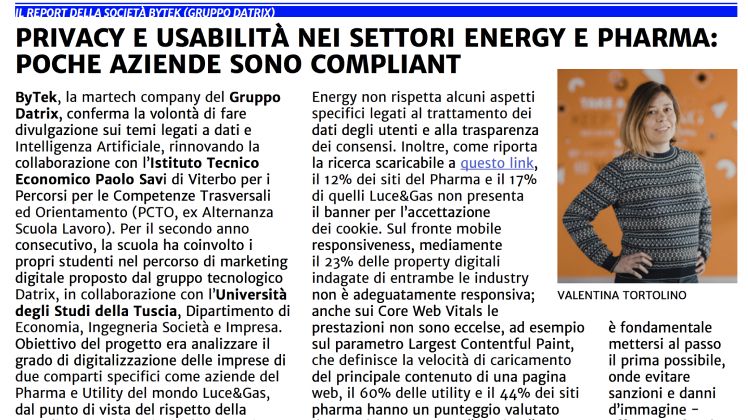 IL REPORT DELLA SOCIETÀ BYTEK (GRUPPO DATRIX)

PRIVACY E USABILITÀ NEI SETTORI ENERGY E PHARMA: POCHE AZIENDE SONO COMPLIANT

ByTek, la martech company del Gruppo Datrix, conferma la volontà di fare divulgazione sui temi legati a dati e Intelligenza Artificiale, rinnovando la collaborazione con l'Istituto Tecnico Economico Paolo Savi di Viterbo per i Percorsi per le Competenze Trasversali ed Orientamento (PCTO, ex Alternanza Scuola Lavoro). Per il secondo anno consecutivo, la scuola ha coinvolto i propri studenti nel percorso di marketing digitale proposto dal gruppo tecnologico Datrix, in collaborazione con l'Università degli Studi della Tuscia, Dipartimento di Economia, Ingegneria Società e Impresa. Obiettivo del progetto era analizzare il grado di digitalizzazione delle imprese di due comparti specifici come aziende del Pharma e Utility del mondo Luce&Gas, dal punto di vista del rispetto della

Energy non rispetta alcuni aspetti specifici legati al trattamento dei dati degli utenti e alla trasparenza dei consensi. Inoltre, come riporta la ricerca scaricabile a questo link, il 12% dei siti del Pharma e il 17% di quelli Luce&Gas non presenta il banner per l'accettazione dei cookie. Sul fronte mobile responsiveness, mediamente il 23% delle property digitali indagate di entrambe le industry non è adeguatamente responsiva; anche sui Core Web Vitals le prestazioni non sono eccelse, ad esempio sul parametro Largest Contentful Paint, che definisce la velocità di caricamento del principale contenuto di una pagina web, il 60% delle utility e il 44% dei siti pharma hanno un punteggio valutato

VALENTINA TORTOLINO

è fondamentale mettersi al passo il prima possibile, onde evitare sanzioni e danni d'immagine –